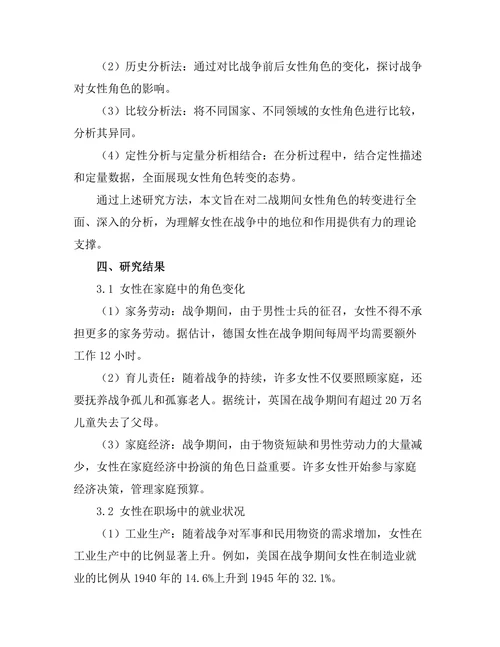 （2）历史分析法：通过对比战争前后女性角色的变化，探讨战争对女性角色的影响。

（3）比较分析法：将不同国家、不同领域的女性角色进行比较，分析其异同。

（4）定性分析与定量分析相结合：在分析过程中，结合定性描述和定量数据，全面展现女性角色转变的态势。

通过上述研究方法，本文旨在对二战期间女性角色的转变进行全面、深入的分析，为理解女性在战争中的地位和作用提供有力的理论支撑。

四、研究结果

3.1 女性在家庭中的角色变化

（1）家务劳动：战争期间，由于男性士兵的征召，女性不得不承担更多的家务劳动。据估计，德国女性在战争期间每周平均需要额外工作 12 小时。

（2）育儿责任：随着战争的持续，许多女性不仅要照顾家庭，还要抚养战争孤儿和孤寡老人。据统计，英国在战争期间有超过 20 万名儿童失去了父母。

（3）家庭经济：战争期间，由于物资短缺和男性劳动力的大量减少，女性在家庭经济中扮演的角色日益重要。许多女性开始参与家庭经济决策，管理家庭预算。

3.2 女性在职场中的就业状况

（1）工业生产：随着战争对军事和民用物资的需求增加，女性在工业生产中的比例显著上升。例如，美国在战争期间女性在制造业就业的比例从 1940 年的 14.6%上升到 1945 年的 32.1%。